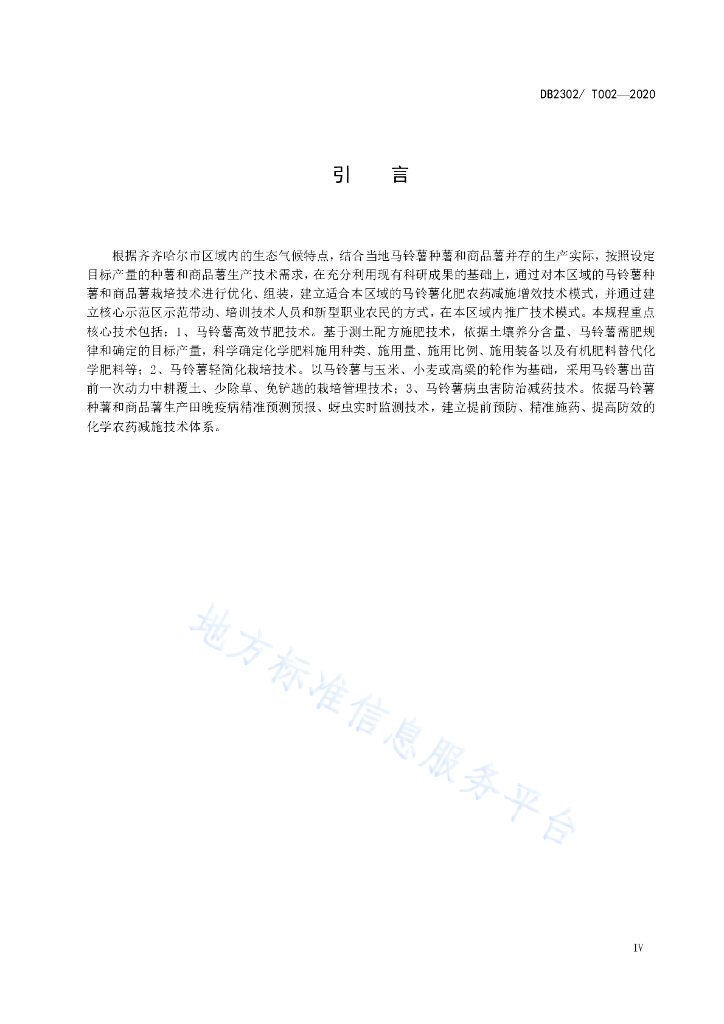 DB2302/ T002—2020

引　　言

根据齐齐哈尔市区域内的生态气候特点，结合当地马铃薯种薯和商品薯并存的生产实际，按照设定目标产量的种薯和商品薯生产技术需求，在充分利用现有科研成果的基础上，通过对本区域的马铃薯种薯和商品薯栽培技术进行优化、组装，建立适合本区域的马铃薯化肥农药减施增效技术模式，并通过建立核心示范区示范带动、培训技术人员和新型职业农民的方式，在本区域内推广技术模式。本规程重点核心技术包括：1、马铃薯高效节肥技术。基于测土配方施肥技术，依据土壤养分含量、马铃薯需肥规律和确定的目标产量，科学确定化学肥料施用种类、施用量、施用比例、施用装备以及有机肥料替代化学肥料等；2、马铃薯轻简化栽培技术。以马铃薯与玉米、小麦或高粱的轮作为基础，采用马铃薯出苗前一次动力中耕覆土、少除草、免铲趟的栽培管理技术；3、马铃薯病虫害防治减药技术。依据马铃薯种薯和商品薯生产田晚疫病精准预测预报、蚜虫实时监测技术，建立提前预防、精准施药、提高防效的化学农药减施技术体系。

地方标准信息服务平台

IV